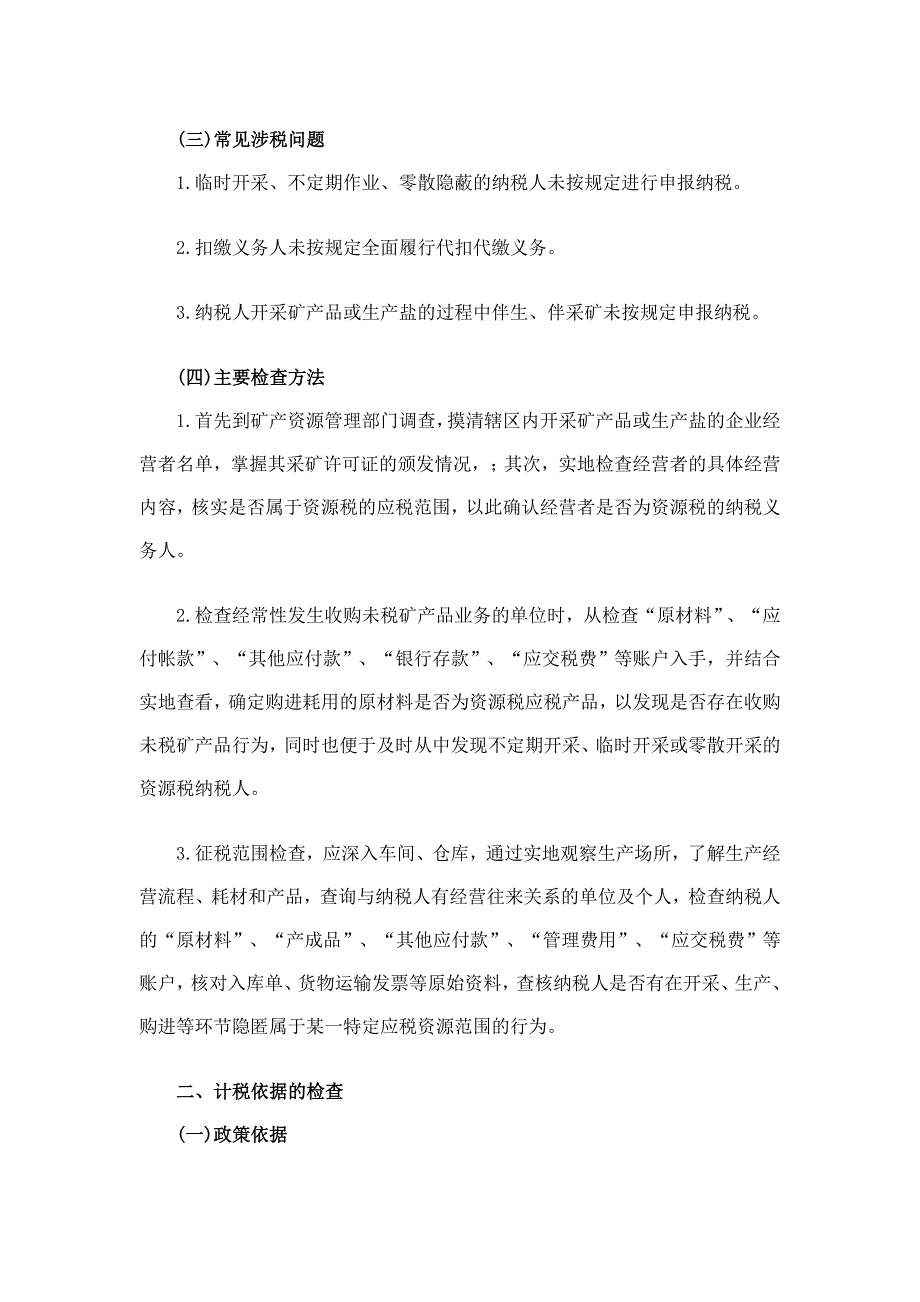 (三)常见涉税问题

1.临时开采、不定期作业、零散隐蔽的纳税人未按规定进行申报纳税。

2.扣缴义务人未按规定全面履行代扣代缴义务。

3.纳税人开采矿产品或生产盐的过程中伴生、伴采矿未按规定申报纳税。

(四)主要检查方法

1.首先到矿产资源管理部门调查，摸清辖区内开采矿产品或生产盐的企业经营者名单，掌握其采矿许可证的颁发情况，；其次，实地检查经营者的具体经营内容，核实是否属于资源税的应税范围，以此确认经营者是否为资源税的纳税义务人。

2.检查经常性发生收购未税矿产品业务的单位时，从检查“原材料”、“应付帐款”、“其他应付款”、“银行存款”、“应交税费”等账户入手，并结合实地查看，确定购进耗用的原材料是否为资源税应税产品，以发现是否存在收购未税矿产品行为，同时也便于及时从中发现不定期开采、临时开采或零散开采的资源税纳税人。

3.征税范围检查，应深入车间、仓库，通过实地观察生产场所，了解生产经营流程、耗材和产品，查询与纳税人有经营往来关系的单位及个人，检查纳税人的“原材料”、“产成品”、“其他应付款”、“管理费用”、“应交税费”等账户，核对入库单、货物运输发票等原始资料，查核纳税人是否有在开采、生产、购进等环节隐匿属于某一特定应税资源范围的行为。

二、计税依据的检查

(一)政策依据